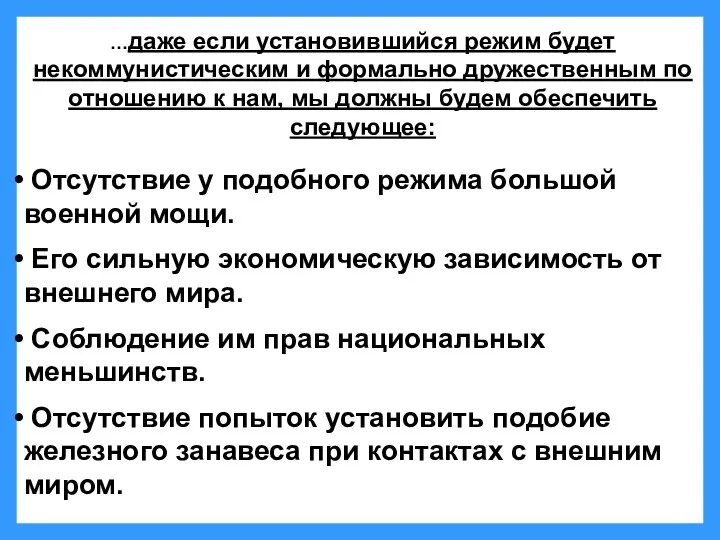 ...даже если установившийся режим будет некоммунистическим и формально дружественным по отношению к нам, мы должны будем обеспечить следующее:

• Отсутствие у подобного режима большой военной мощи.

• Его сильную экономическую зависимость от внешнего мира.

• Соблюдение им прав национальных меньшинств.

• Отсутствие попыток установить подобие железного занавеса при контактах с внешним миром.